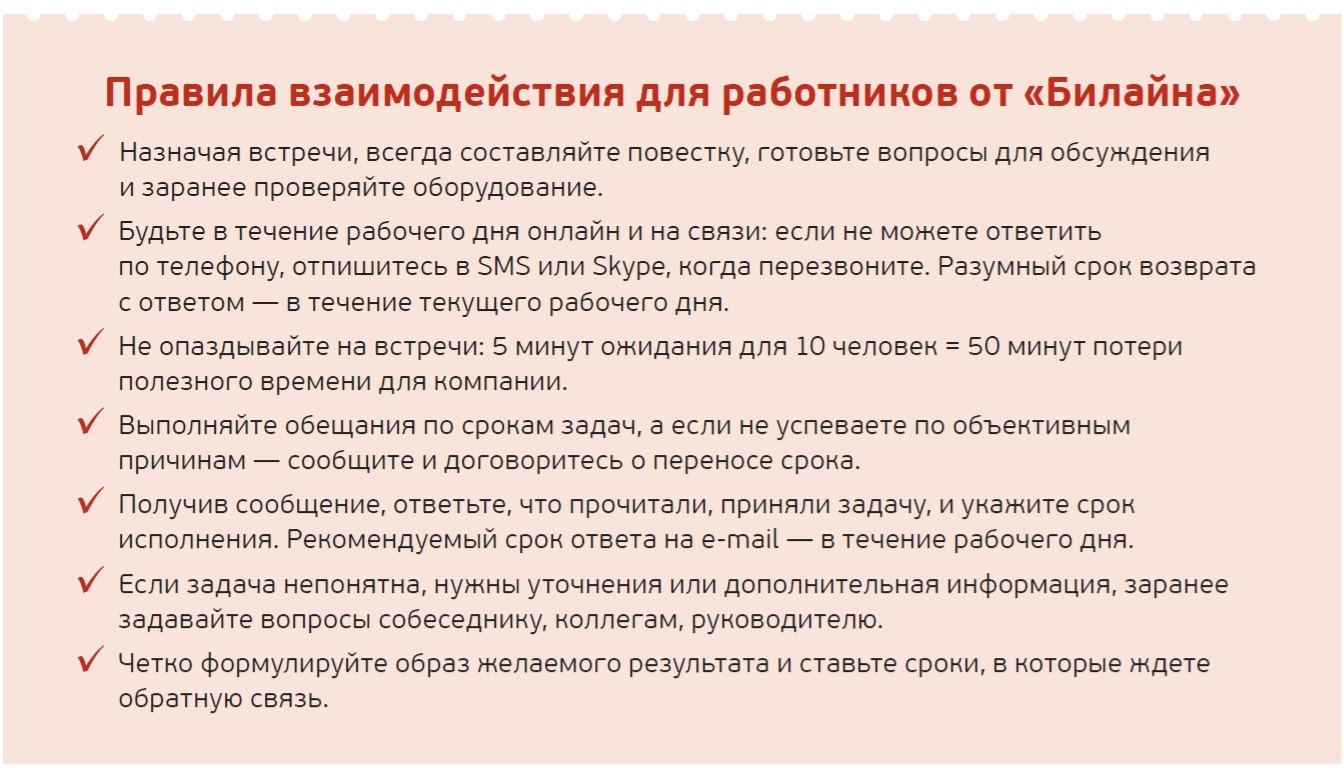 Правила взаимодействия для работников от «Билайна»

✓ Назначая встречи, всегда составляйте повестку, готовьте вопросы для обсуждения и заранее проверяйте оборудование.

✓ Будьте в течение рабочего дня онлайн и на связи: если не можете ответить по телефону, отпишитесь в SMS или Skype, когда перезвоните. Разумный срок возврата с ответом — в течение текущего рабочего дня.

✓ Не опаздывайте на встречи: 5 минут ожидания для 10 человек = 50 минут потери полезного времени для компании.

✓ Выполняйте обещания по срокам задач, а если не успеваете по объективным причинам — сообщите и договоритесь о переносе срока.

✓ Получив сообщение, ответьте, что прочитали, приняли задачу, и укажите срок исполнения. Рекомендуемый срок ответа на e-mail — в течение рабочего дня.

✓ Если задача непонятна, нужны уточнения или дополнительная информация, заранее задавайте вопросы собеседнику, коллегам, руководителю.

✓ Четко формулируйте образ желаемого результата и ставьте сроки, в которые ждете обратную связь.